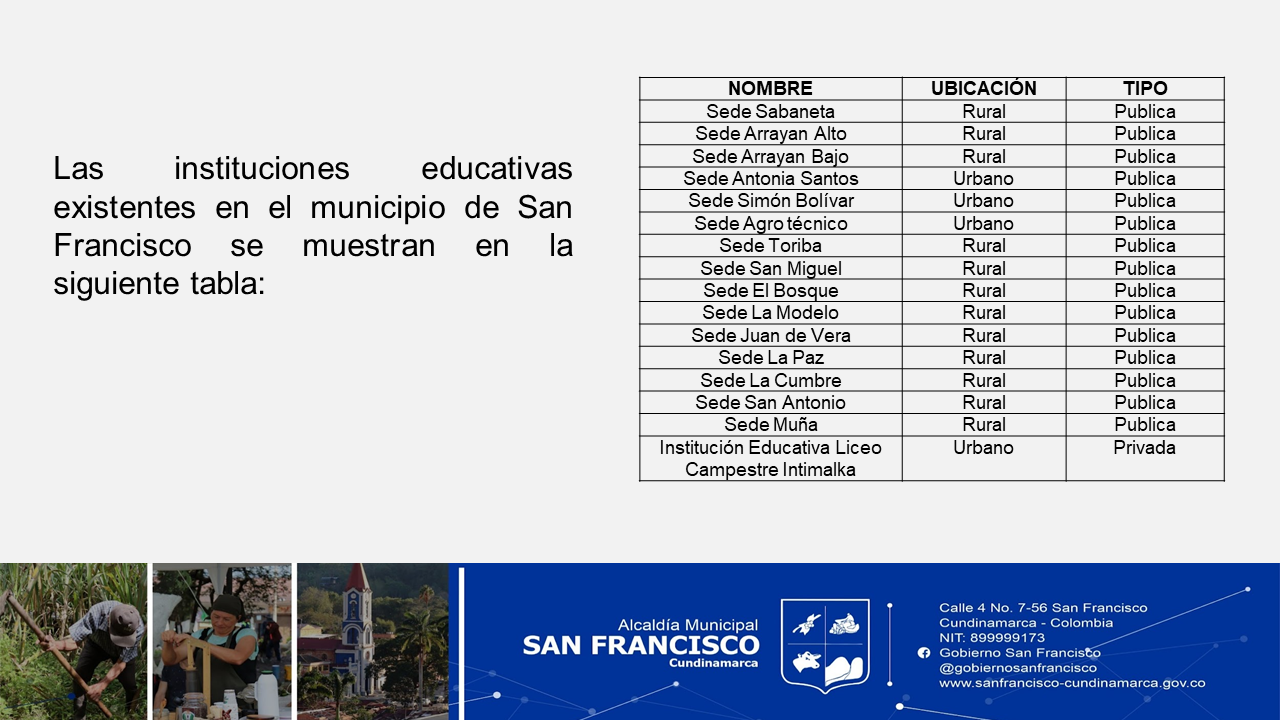 Las instituciones educativas existentes en el municipio de San Francisco se muestran en la siguiente tabla:

| NOMBRE | UBICACIÓN | TIPO |
|---|---|---|
| Sede Sabaneta | Rural | Publica |
| Sede Arrayan Alto | Rural | Publica |
| Sede Arrayan Bajo | Rural | Publica |
| Sede Antonia Santos | Urbano | Publica |
| Sede Simón Bolívar | Urbano | Publica |
| Sede Agro técnico | Urbano | Publica |
| Sede Toriba | Rural | Publica |
| Sede San Miguel | Rural | Publica |
| Sede El Bosque | Rural | Publica |
| Sede La Modelo | Rural | Publica |
| Sede Juan de Vera | Rural | Publica |
| Sede La Paz | Rural | Publica |
| Sede La Cumbre | Rural | Publica |
| Sede San Antonio | Rural | Publica |
| Sede Muña | Rural | Publica |
| Institución Educativa Liceo Campestre Intimalka | Urbano | Privada |

Alcaldía Municipal
SAN FRANCISCO
Cundinamarca

Calle 4 No. 7-56 San Francisco
Cundinamarca - Colombia
NIT: 899999173
Gobierno San Francisco
@gobiernosanfrancisco
www.sanfrancisco-cundinamarca.gov.co